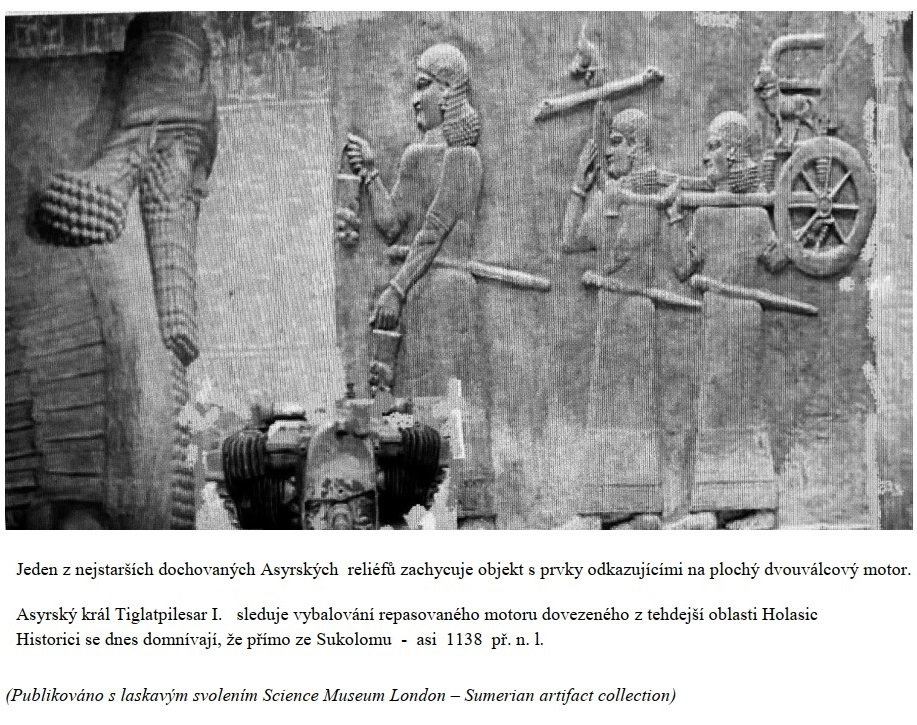 Jeden z nejstarších dochovaných Asyrských reliéfů zachycuje objekt s prvky odkazujícími na plochý dvouválcový motor.

Asyrský král Tiglatpilesar I. sleduje vybalování repasovaného motoru dovezeného z tehdejší oblasti Holasic
Historici se dnes domnívají, že přímo ze Sukolomu - asi 1138 př. n. l.

(Publikováno s laskavým svolením Science Museum London – Sumerian artifact collection)